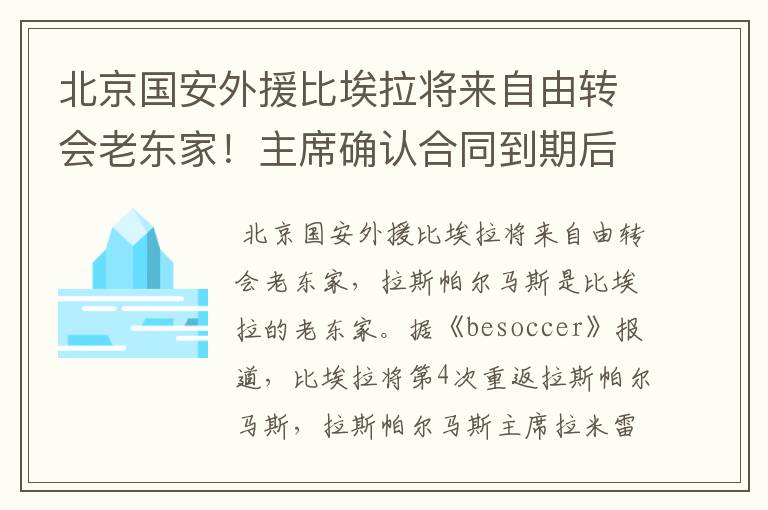 北京国安外援比埃拉将来自由转会老东家！主席确认合同到期后

北京国安外援比埃拉将来自由转会老东家，拉斯帕尔马斯是比埃拉的老东家。据《besoccer》报道，比埃拉将第4次重返拉斯帕尔马斯，拉斯帕尔马斯主席拉米雷